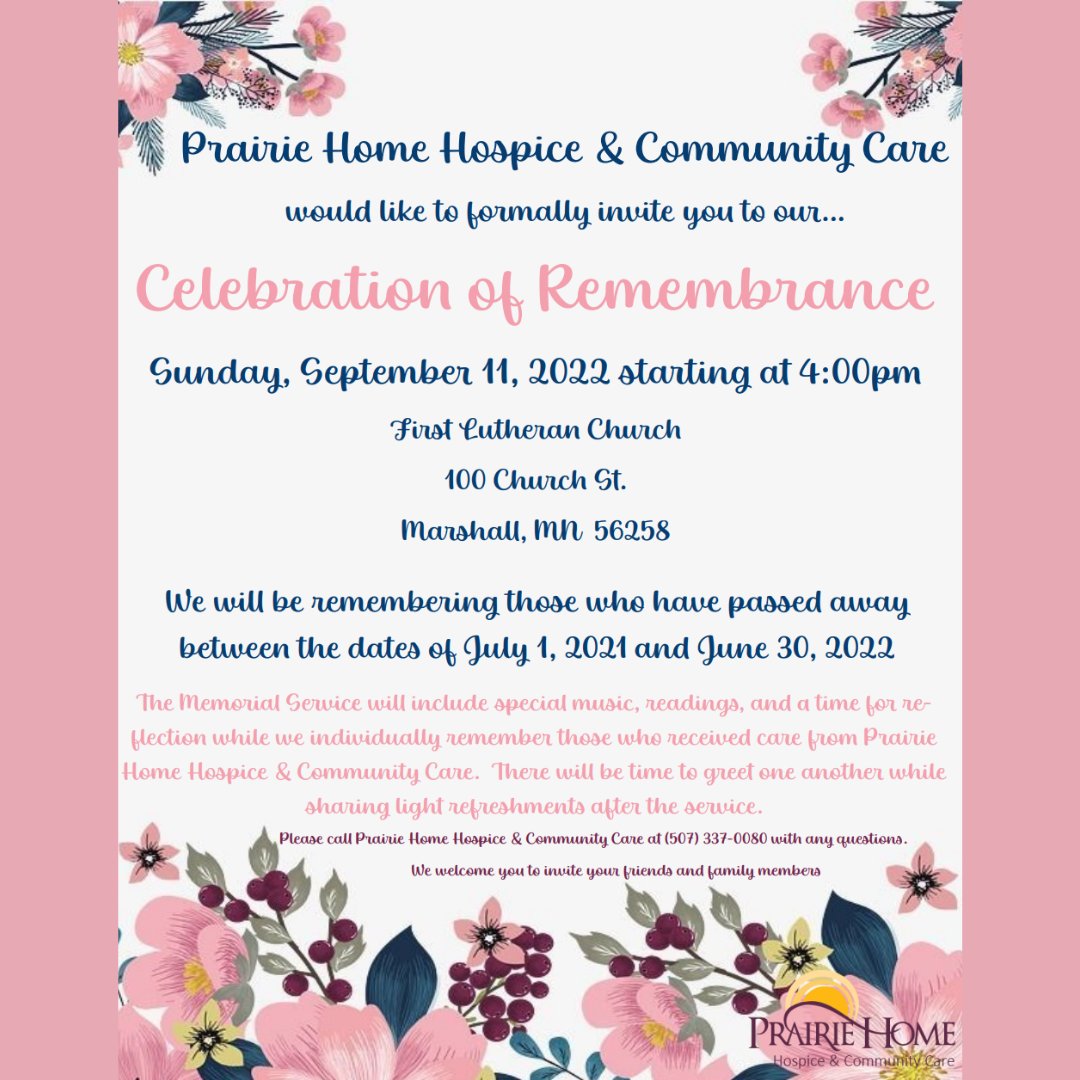 Prairie Home Hospice & Community Care

would like to formally invite you to our...

Celebration of Remembrance

Sunday, September 11, 2022 starting at 4:00pm

First Lutheran Church

100 Church St.

Marshall, MN 56258

We will be remembering those who have passed away between the dates of July 1, 2021 and June 30, 2022

The Memorial Service will include special music, readings, and a time for reflection while we individually remember those who received care from Prairie Home Hospice & Community Care. There will be time to greet one another while sharing light refreshments after the service.

Please call Prairie Home Hospice & Community Care at (507) 337-0080 with any questions.

We welcome you to invite your friends and family members

PRAIRIE HOME
Hospice & Community Care